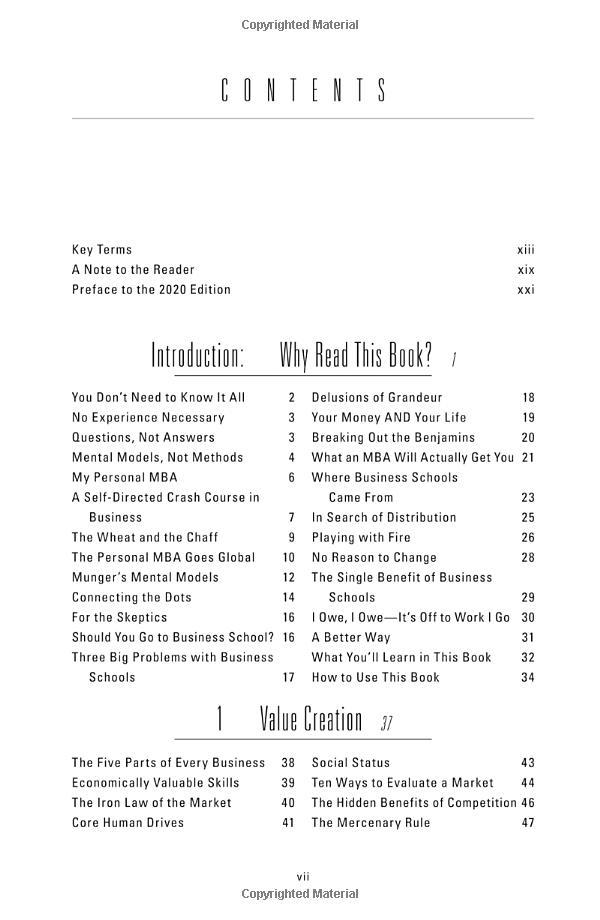 Copyrighted Material

CONTENTS

Key Terms xiii
A Note to the Reader xix
Preface to the 2020 Edition xxi

Introduction: Why Read This Book? 1

You Don't Need to Know It All 2
No Experience Necessary 3
Questions, Not Answers 3
Mental Models, Not Methods 4
My Personal MBA 6
A Self-Directed Crash Course in Business 7
The Wheat and the Chaff 9
The Personal MBA Goes Global 10
Munger's Mental Models 12
Connecting the Dots 14
For the Skeptics 16
Should You Go to Business School? 16
Three Big Problems with Business Schools 17

Delusions of Grandeur 18
Your Money AND Your Life 19
Breaking Out the Benjamins 20
What an MBA Will Actually Get You 21
Where Business Schools Came From 23
In Search of Distribution 25
Playing with Fire 26
No Reason to Change 28
The Single Benefit of Business Schools 29
I Owe, I Owe—It's Off to Work I Go 30
A Better Way 31
What You'll Learn in This Book 32
How to Use This Book 34

1 Value Creation 37

The Five Parts of Every Business 38
Economically Valuable Skills 39
The Iron Law of the Market 40
Core Human Drives 41

Social Status 43
Ten Ways to Evaluate a Market 44
The Hidden Benefits of Competition 46
The Mercenary Rule 47

vii
Copyrighted Material